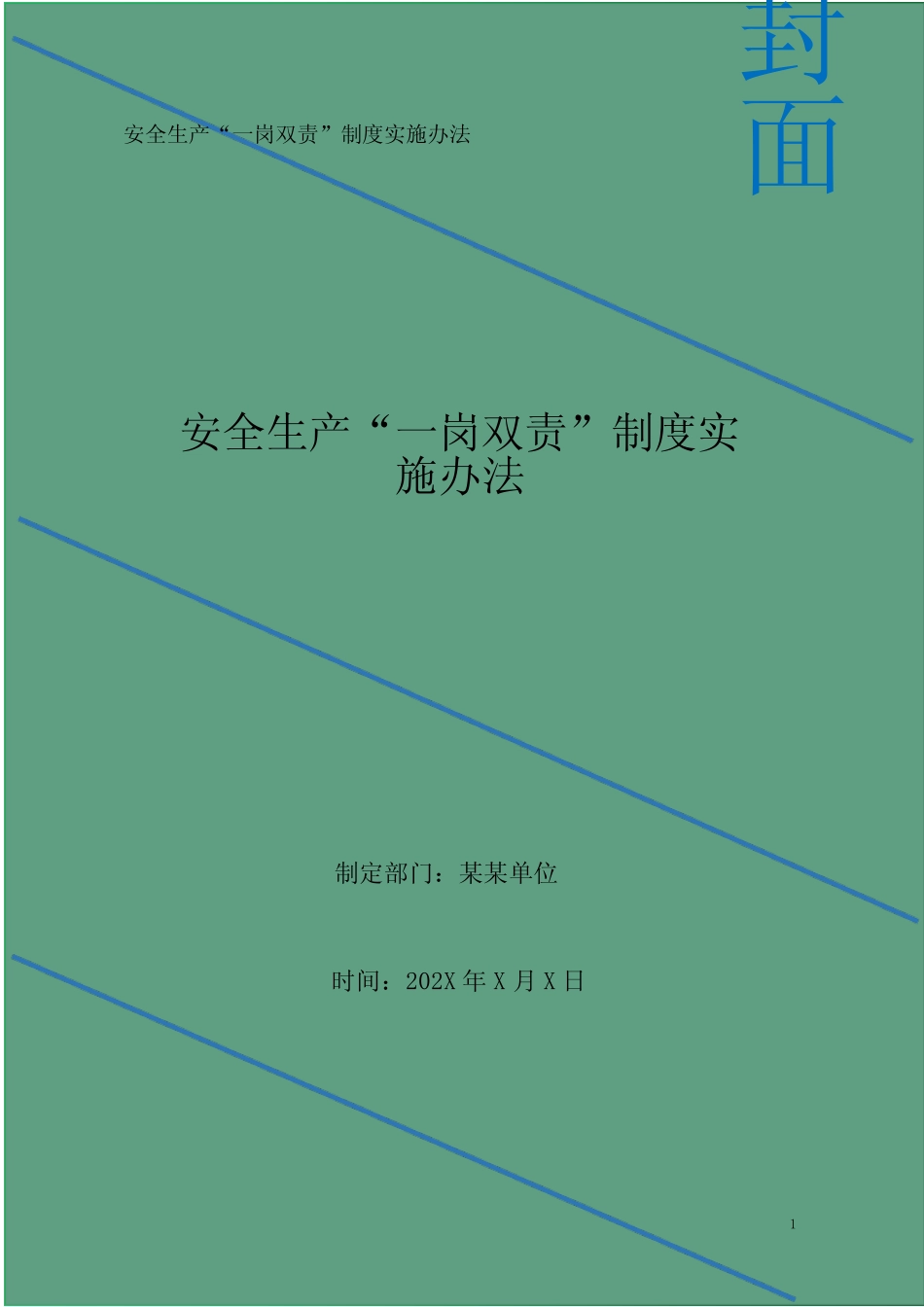 封面

安全生产“一岗双责”制度实施办法

安全生产“一岗双责”制度实施办法

制定部门：某某单位

时间：202X 年 X 月 X 日

1